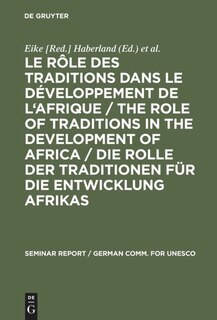 DE GRUYTER

Eike [Red.] Haberland (Ed.) et al.

LE RÔLE DES TRADITIONS DANS LE DÉVELOPPEMENT DE L'AFRIQUE / THE ROLE OF TRADITIONS IN THE DEVELOPMENT OF AFRICA / DIE ROLLE DER TRADITIONEN FÜR DIE ENTWICKLUNG AFRIKAS

SEMINAR REPORT / GERMAN COMM. FOR UNESCO

DE G